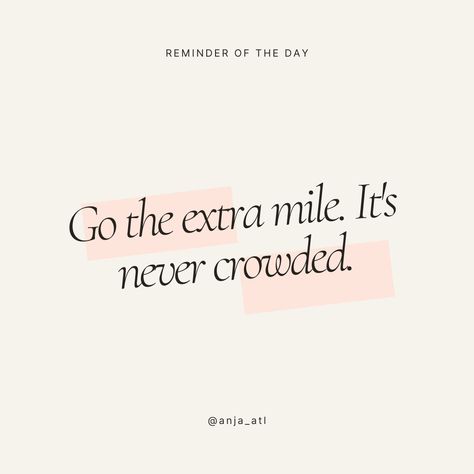 REMINDER OF THE DAY

Go the extra mile. It's never crowded.

@anja_atl